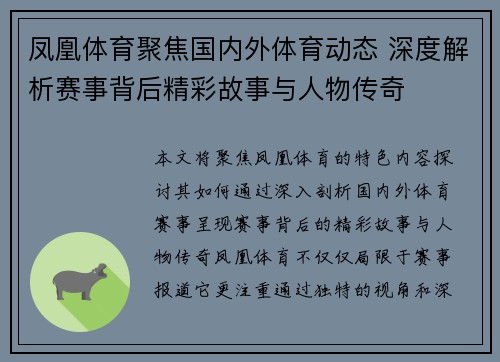 凤凰体育聚焦国内外体育动态 深度解析赛事背后精彩故事与人物传奇

本文将聚焦凤凰体育的特色内容探讨其如何通过深入剖析国内外体育赛事呈现赛事背后的精彩故事与人物传奇凤凰体育不仅仅局限于赛事报道它更注重通过独特的视角和深